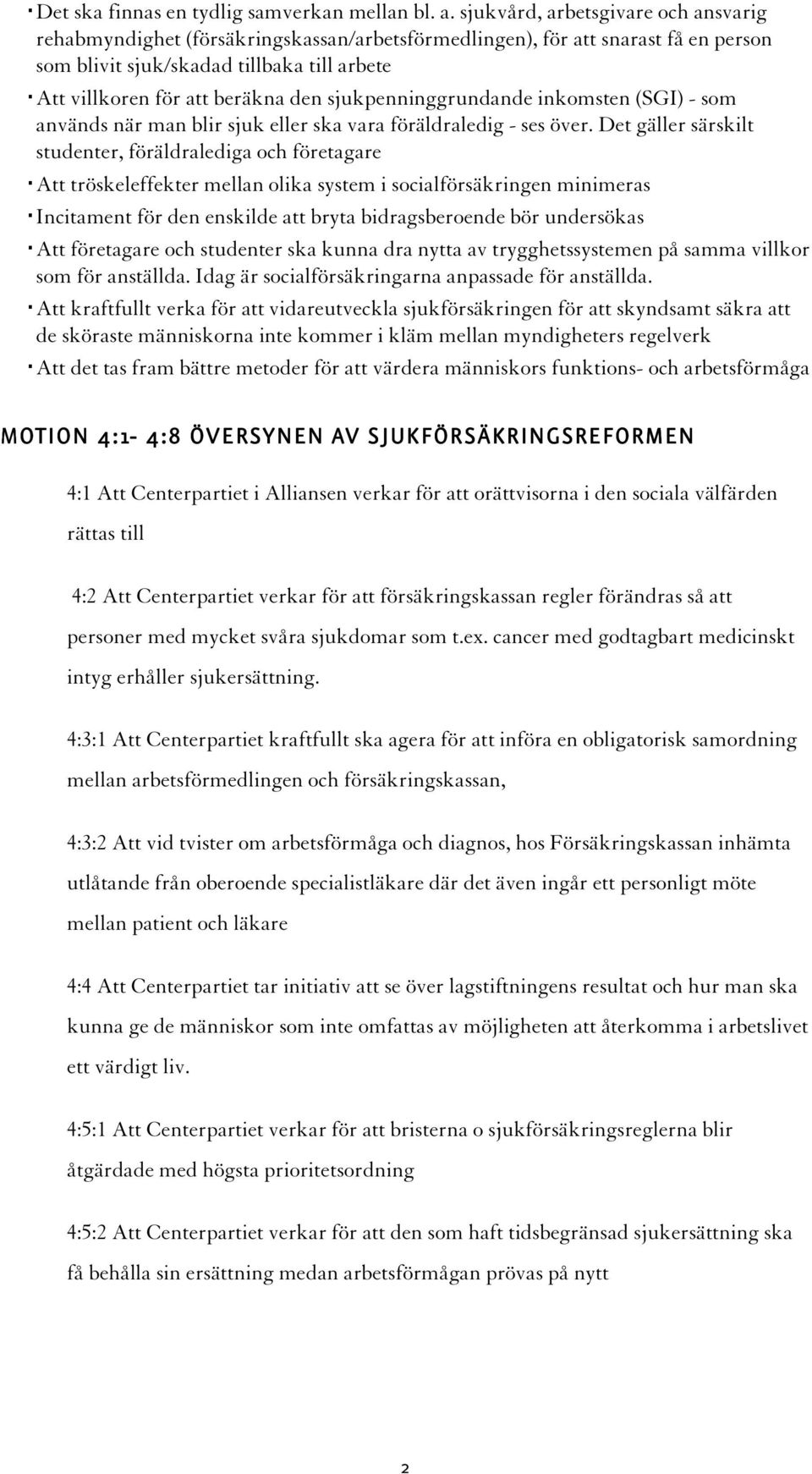 · Det ska finnas en tydlig samverkan mellan bl. a. sjukvård, arbetsgivare och ansvarig rehabmyndighet (försäkringskassan/arbetsförmedlingen), för att snarast få en person som blivit sjuk/skadad tillbaka till arbete

· Att villkoren för att beräkna den sjukpenninggrundande inkomsten (SGI) - som används när man blir sjuk eller ska vara föräldraledig - ses över. Det gäller särskilt studenter, föräldralediga och företagare

· Att tröskeleffekter mellan olika system i socialförsäkringen minimeras

· Incitament för den enskilde att bryta bidragsberoende bör undersökas

· Att företagare och studenter ska kunna dra nytta av trygghetssystemen på samma villkor som för anställda. Idag är socialförsäkringarna anpassade för anställda.

· Att kraftfullt verka för att vidareutveckla sjukförsäkringen för att skyndsamt säkra att de sköraste människorna inte kommer i kläm mellan myndigheters regelverk

· Att det tas fram bättre metoder för att värdera människors funktions- och arbetsförmåga

MOTION 4:1- 4:8 ÖVERSYNEN AV SJUKFÖRSÄKRINGSREFORMEN

4:1 Att Centerpartiet i Alliansen verkar för att orättvisorna i den sociala välfärden rättas till

4:2 Att Centerpartiet verkar för att försäkringskassan regler förändras så att personer med mycket svåra sjukdomar som t.ex. cancer med godtagbart medicinskt intyg erhåller sjukersättning.

4:3:1 Att Centerpartiet kraftfullt ska agera för att införa en obligatorisk samordning mellan arbetsförmedlingen och försäkringskassan,

4:3:2 Att vid tvister om arbetsförmåga och diagnos, hos Försäkringskassan inhämta utlåtande från oberoende specialistläkare där det även ingår ett personligt möte mellan patient och läkare

4:4 Att Centerpartiet tar initiativ att se över lagstiftningens resultat och hur man ska kunna ge de människor som inte omfattas av möjligheten att återkomma i arbetslivet ett värdigt liv.

4:5:1 Att Centerpartiet verkar för att bristerna o sjukförsäkringsreglerna blir åtgärdade med högsta prioritetsordning

4:5:2 Att Centerpartiet verkar för att den som haft tidsbegränsad sjukersättning ska få behålla sin ersättning medan arbetsförmågan prövas på nytt

2